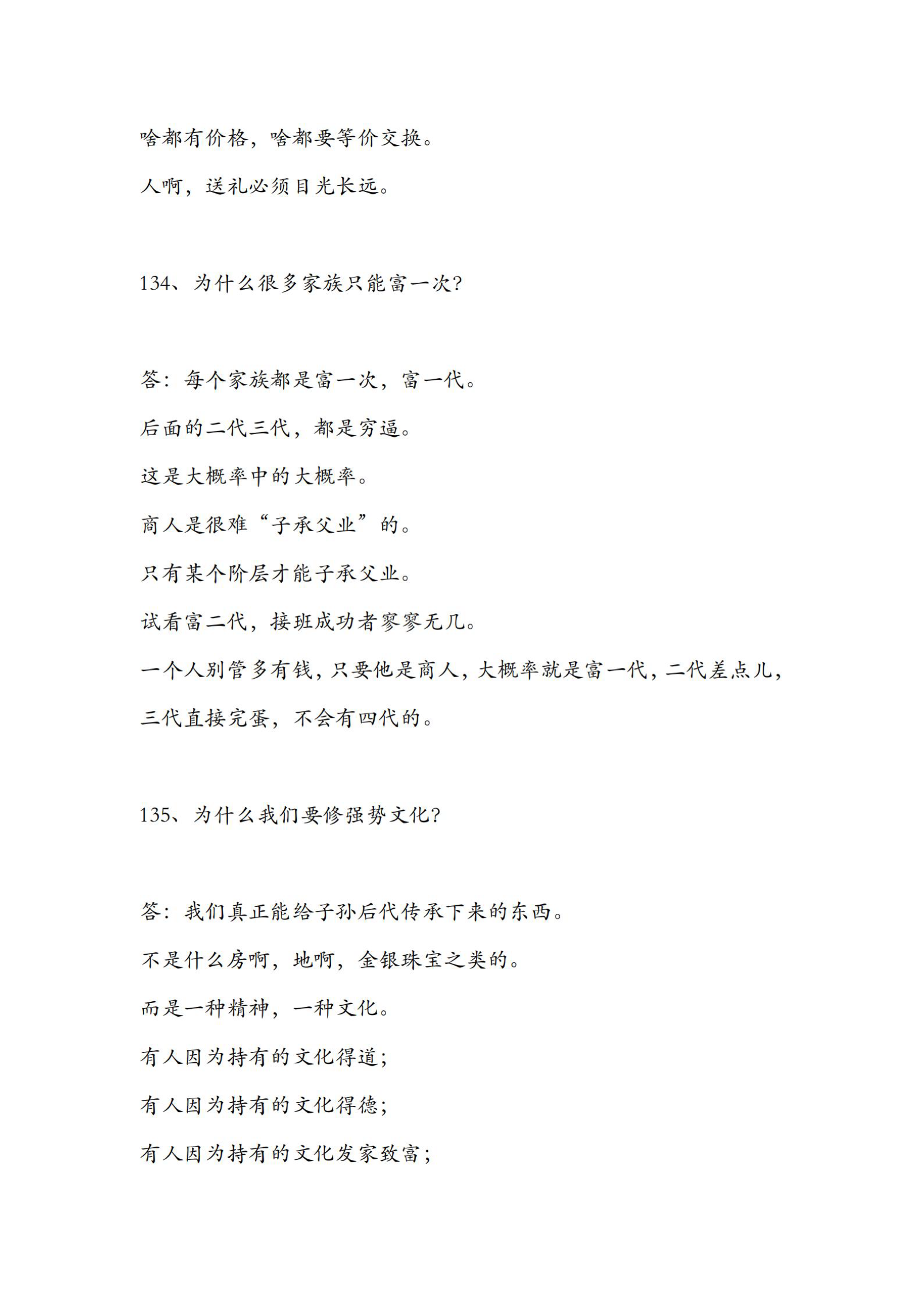 啥都有价格，啥都要等价交换。

人啊，送礼必须目光长远。

134、为什么很多家族只能富一次?

答：每个家族都是富一次，富一代。

后面的二代三代，都是穷逼。

这是大概率中的大概率。

商人是很难“子承父业”的。

只有某个阶层才能子承父业。

试看富二代，接班成功者寥寥无几。

一个人别管多有钱，只要他是商人，大概率就是富一代，二代差点儿，三代直接完蛋，不会有四代的。

135、为什么我们要修强势文化?

答：我们真正能给子孙后代传承下来的东西。

不是什么房啊，地啊，金银珠宝之类的。

而是一种精神，一种文化。

有人因为持有的文化得道;

有人因为持有的文化得德;

有人因为持有的文化发家致富;